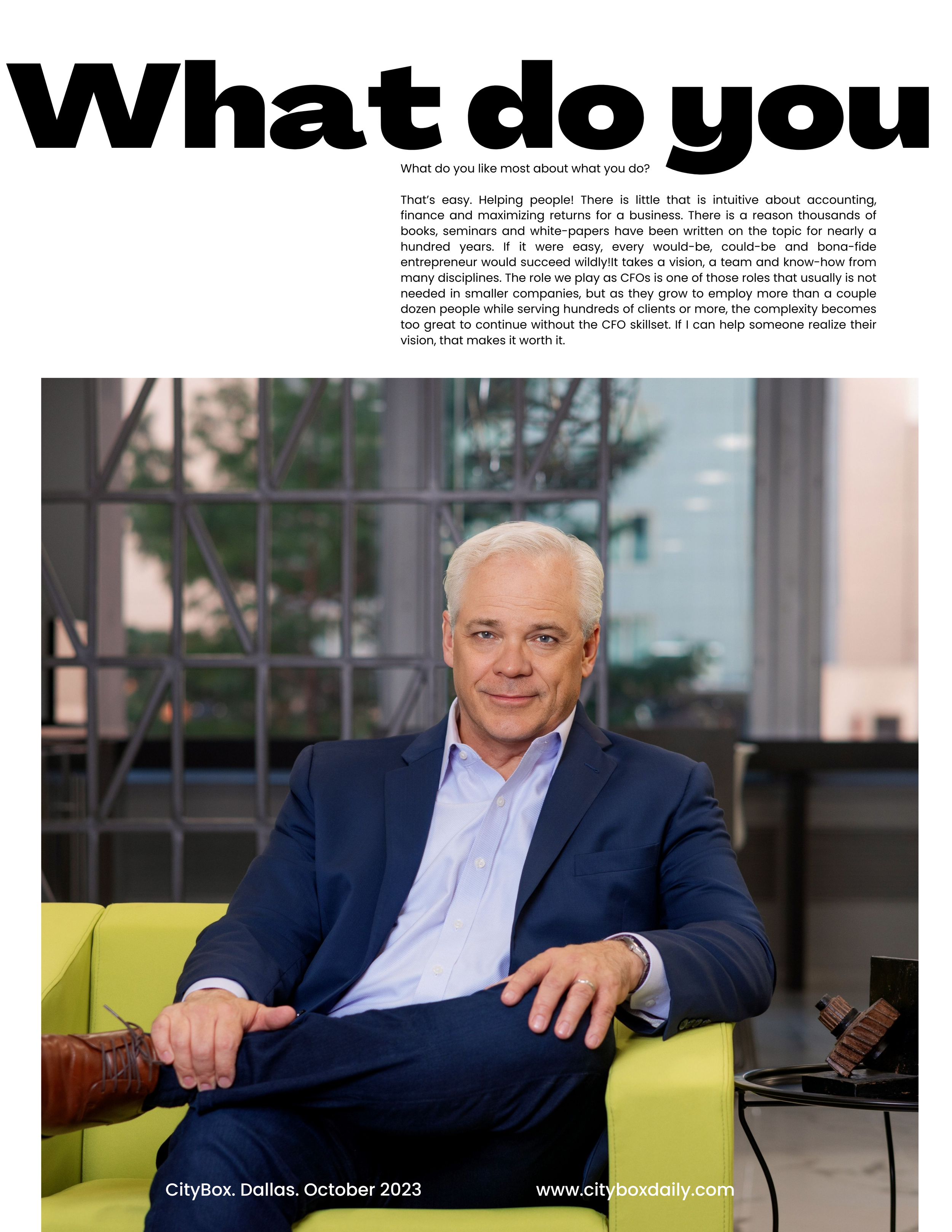 What do you

What do you like most about what you do?

That's easy. Helping people! There is little that is intuitive about accounting, finance and maximizing returns for a business. There is a reason thousands of books, seminars and white-papers have been written on the topic for nearly a hundred years. If it were easy, every would-be, could-be and bona-fide entrepreneur would succeed wildly!It takes a vision, a team and know-how from many disciplines. The role we play as CFOs is one of those roles that usually is not needed in smaller companies, but as they grow to employ more than a couple dozen people while serving hundreds of clients or more, the complexity becomes too great to continue without the CFO skillset. If I can help someone realize their vision, that makes it worth it.

CityBox. Dallas. October 2023

www.cityboxdaily.com